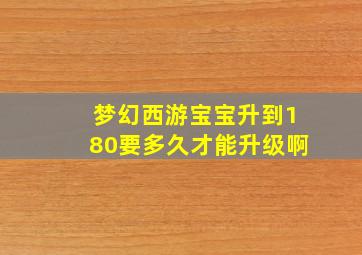 梦幻西游宝宝升到180要多久才能升级啊